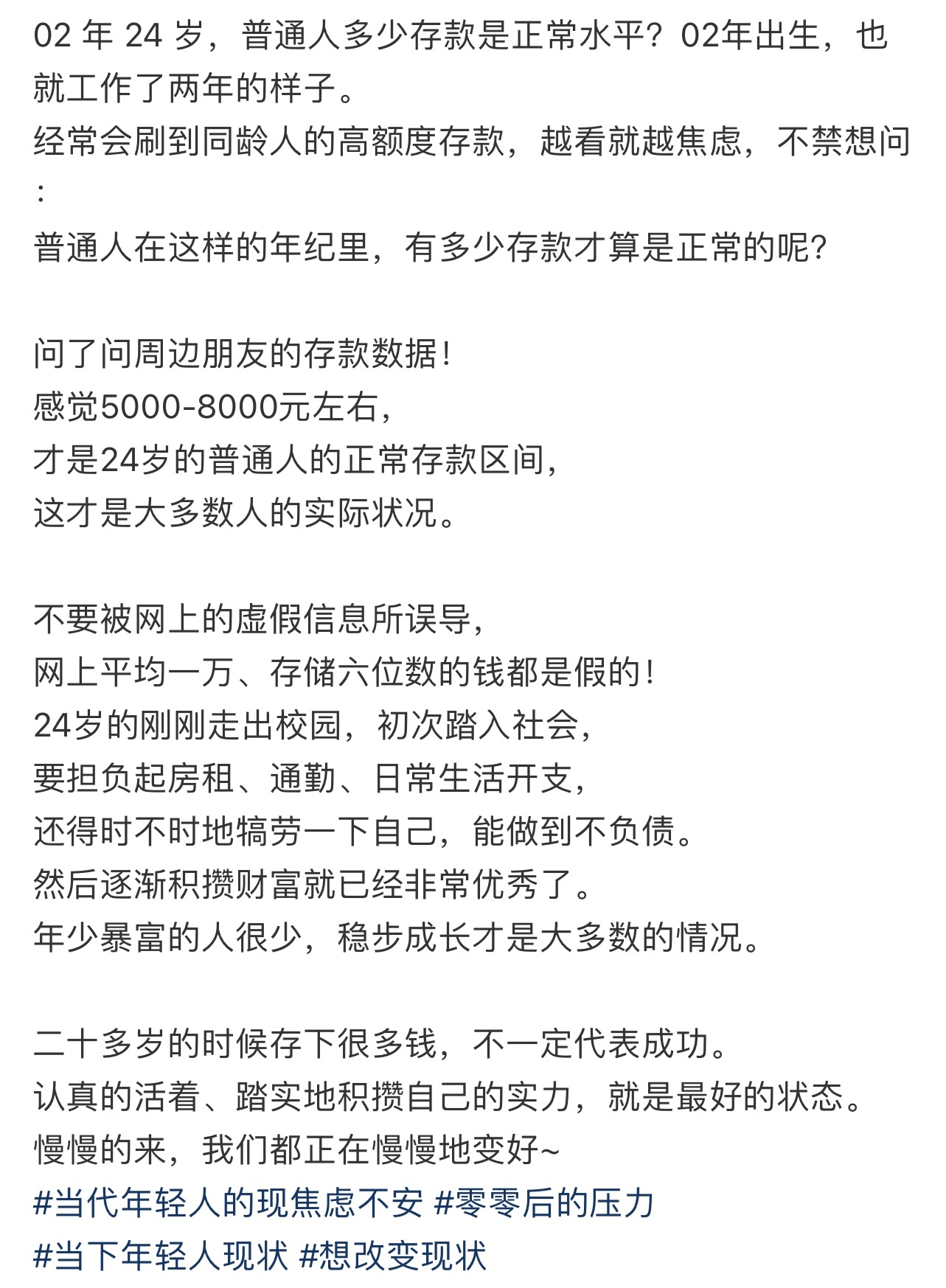 02 年 24 岁，普通人多少存款是正常水平？02年出生，也就工作了两年的样子。
经常会刷到同龄人的高额度存款，越看就越焦虑，不禁想问：
普通人在这样的年纪里，有多少存款才算是正常的呢?

问了问周边朋友的存款数据！
感觉5000-8000元左右，
才是24岁的普通人的正常存款区间，
这才是大多数人的实际状况。

不要被网上的虚假信息所误导，
网上平均一万、存储六位数的钱都是假的！
24岁的刚刚走出校园，初次踏入社会，
要担负起房租、通勤、日常生活开支，
还得时不时地犒劳一下自己，能做到不负债。
然后逐渐积攒财富就已经非常优秀了。
年少暴富的人很少，稳步成长才是大多数的情况。

二十多岁的时候存下很多钱，不一定代表成功。
认真的活着、踏实地积攒自己的实力，就是最好的状态。
慢慢的来，我们都正在慢慢地变好~
#当代年轻人的现焦虑不安 #零零后的压力
#当下年轻人现状 #想改变现状